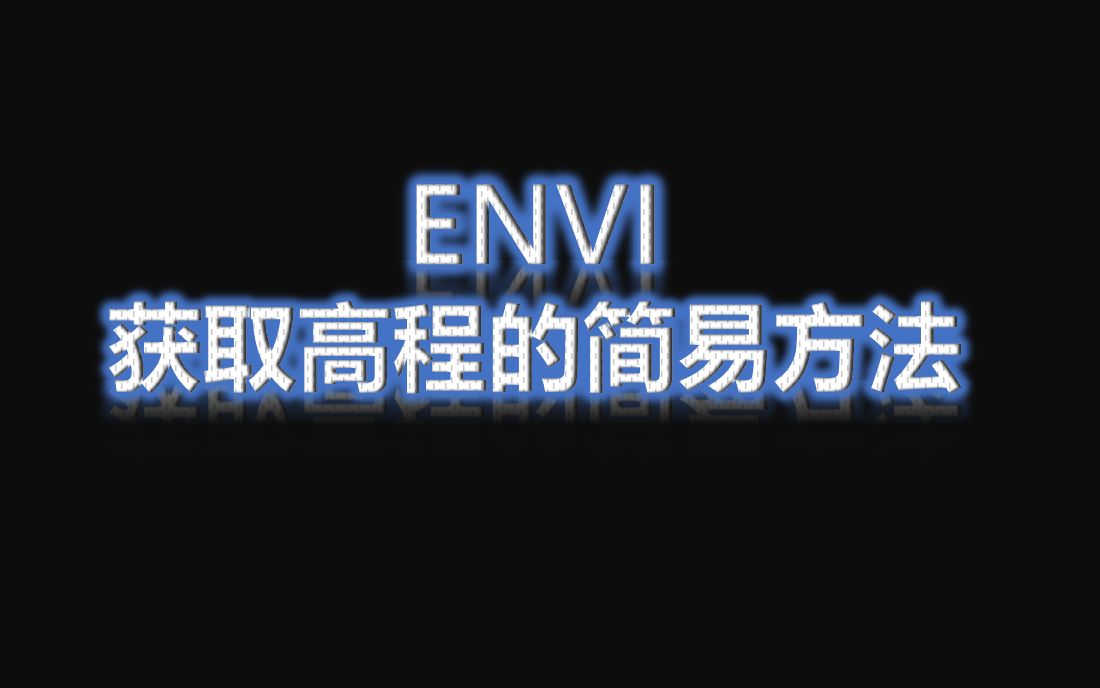 ENVI
获取高程的简易方法